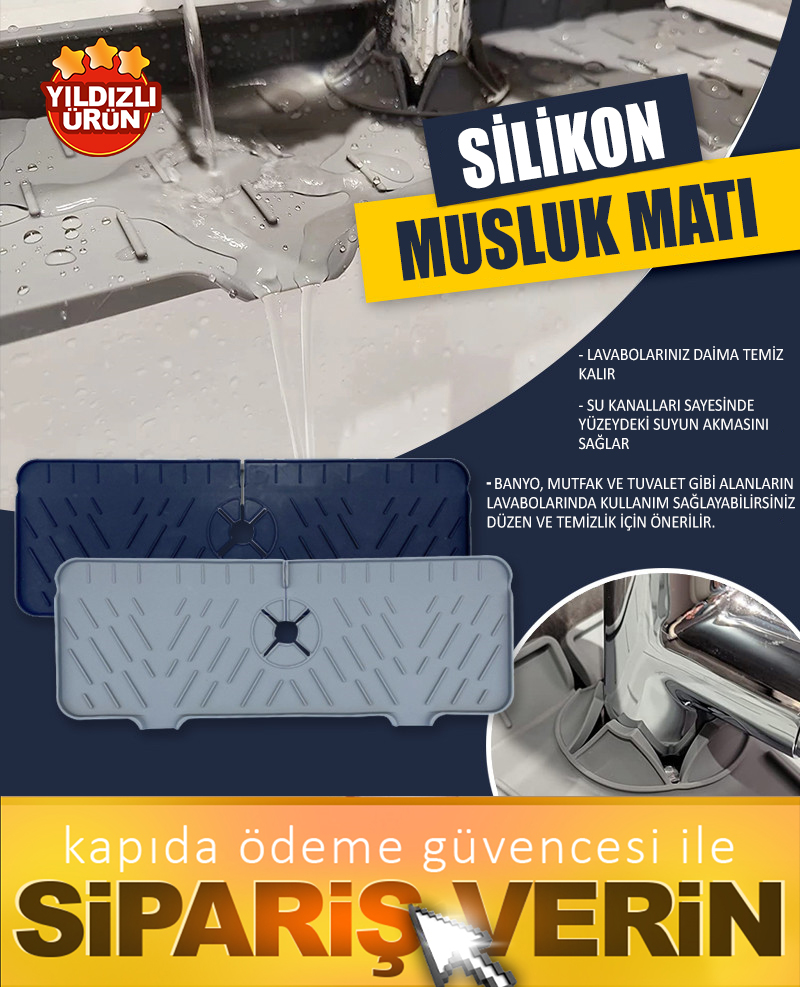 YILDIZLI ÜRÜN

SİLİKON
MUSLUK MATI

- LAVABOLARINIZ DAİMA TEMİZ KALIR

- SU KANALLARI SAYESİNDE YÜZEYDEKİ SUYUN AKMASINI SAĞLAR

- BANYO, MUTFAK VE TUVALET GİBİ ALANLARIN LAVABOLARINDA KULLANIM SAĞLAYABİLİRSİNİZ DÜZEN VE TEMİZLİK İÇİN ÖNERİLİR.

kapıda ödeme güvencesi ile
SİPARİŞ VERİN